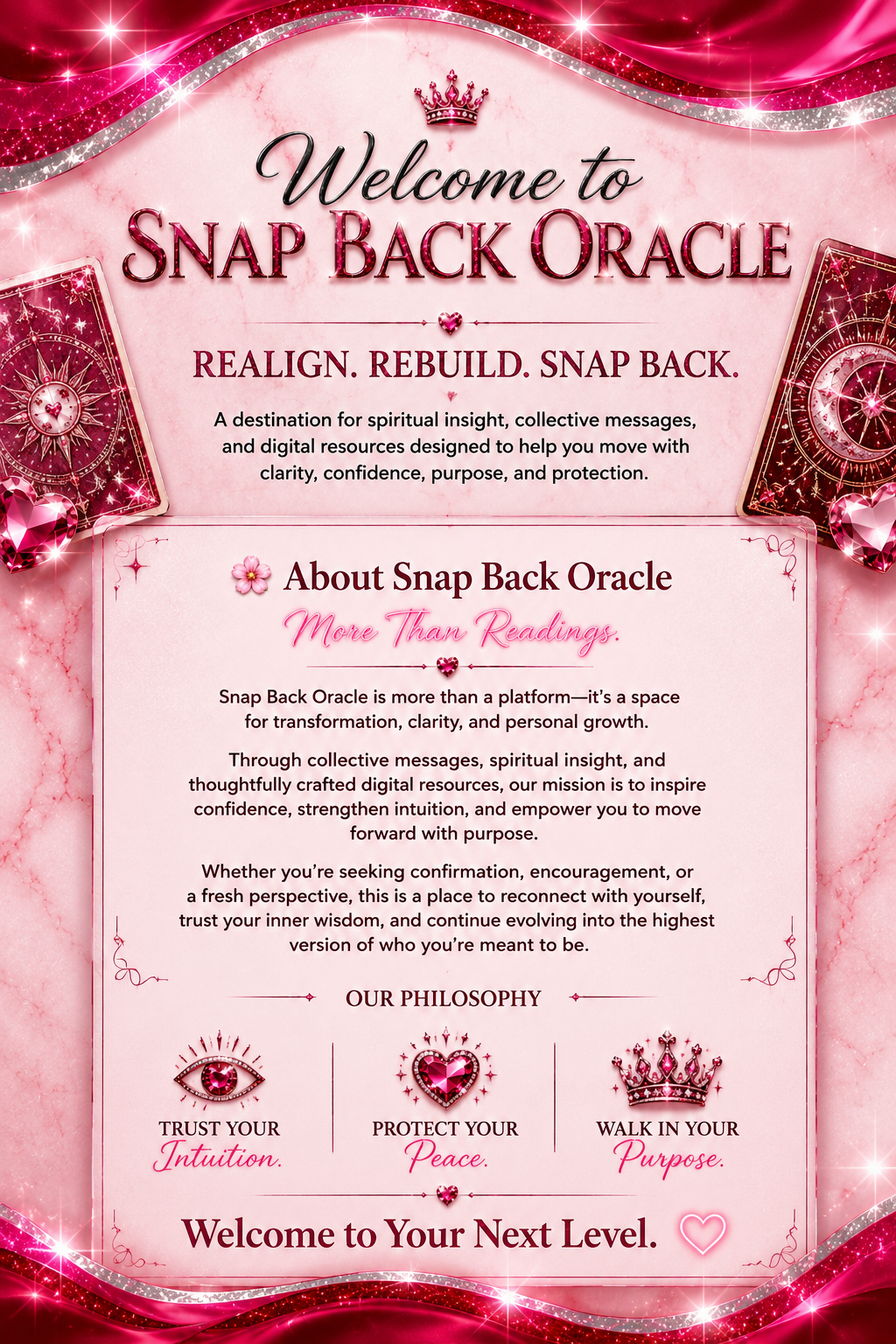 Welcome to
SNAP BACK ORACLE

REALIGN. REBUILD. SNAP BACK.

A destination for spiritual insight, collective messages, and digital resources designed to help you move with clarity, confidence, purpose, and protection.

About Snap Back Oracle

More Than Readings.

Snap Back Oracle is more than a platform—it's a space for transformation, clarity, and personal growth.

Through collective messages, spiritual insight, and thoughtfully crafted digital resources, our mission is to inspire confidence, strengthen intuition, and empower you to move forward with purpose.

Whether you're seeking confirmation, encouragement, or a fresh perspective, this is a place to reconnect with yourself, trust your inner wisdom, and continue evolving into the highest version of who you're meant to be.

OUR PHILOSOPHY

TRUST YOUR
Intuition.

PROTECT YOUR
Peace.

WALK IN YOUR
Purpose.

Welcome to Your Next Level.